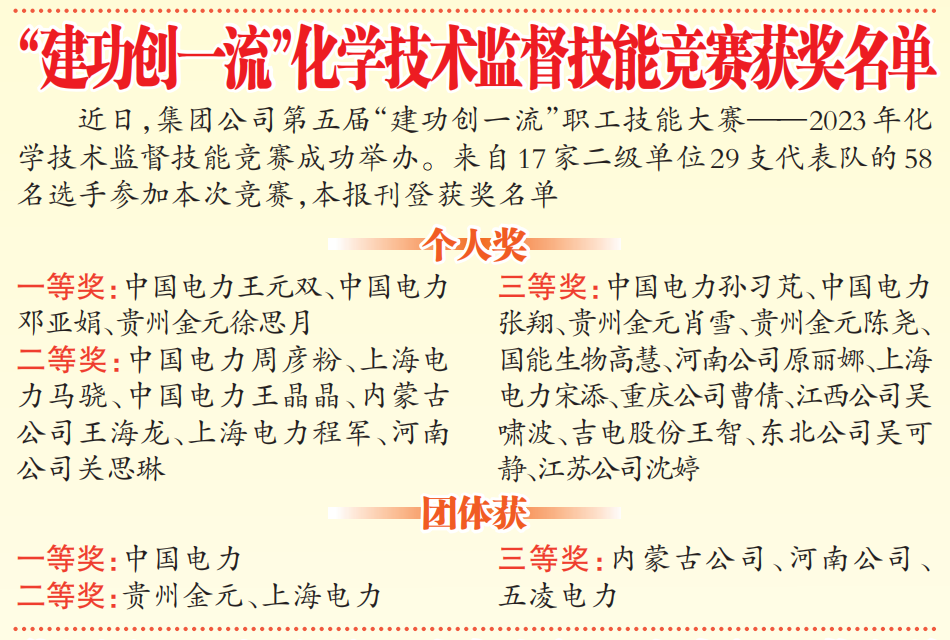 “建功创一流”化学技术监督技能竞赛获奖名单

近日，集团公司第五届“建功创一流”职工技能大赛——2023年化学技术监督技能竞赛成功举办。来自17家二级单位29支代表队的58名选手参加本次竞赛，本报刊登获奖名单

个人奖

一等奖：中国电力王元双、中国电力邓亚娟、贵州金元徐思月

二等奖：中国电力周彦粉、上海电力马骁、中国电力王晶晶、内蒙古公司王海龙、上海电力程军、河南公司关思琳

三等奖：中国电力孙习芃、中国电力张翔、贵州金元肖雪、贵州金元陈尧、国能生物高慧、河南公司原丽娜、上海电力宋添、重庆公司曹倩、江西公司吴啸波、吉电股份王智、东北公司吴可静、江苏公司沈婷

团体获

一等奖：中国电力

二等奖：贵州金元、上海电力

三等奖：内蒙古公司、河南公司、五凌电力